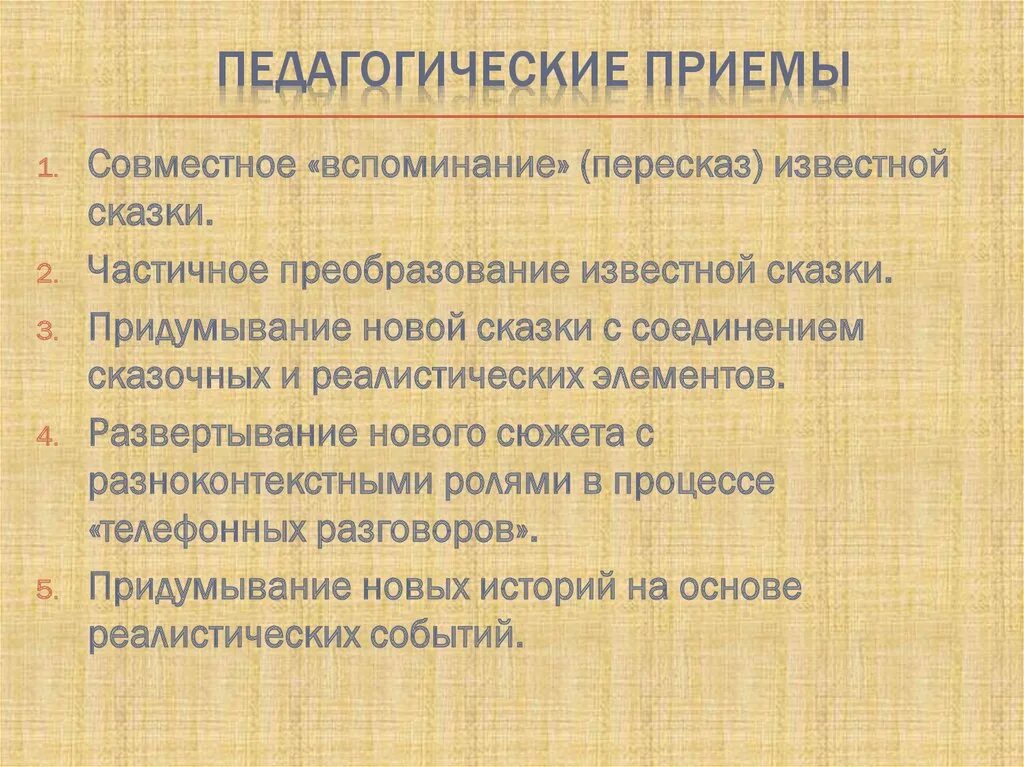 ПЕДАГОГИЧЕСКИЕ ПРИЕМЫ

1. Совместное «вспоминание» (пересказ) известной сказки.
2. Частичное преобразование известной сказки.
3. Придумывание новой сказки с соединением сказочных и реалистических элементов.
4. Развертывание нового сюжета с разноконтекстными ролями в процессе «телефонных разговоров».
5. Придумывание новых историй на основе реалистических событий.